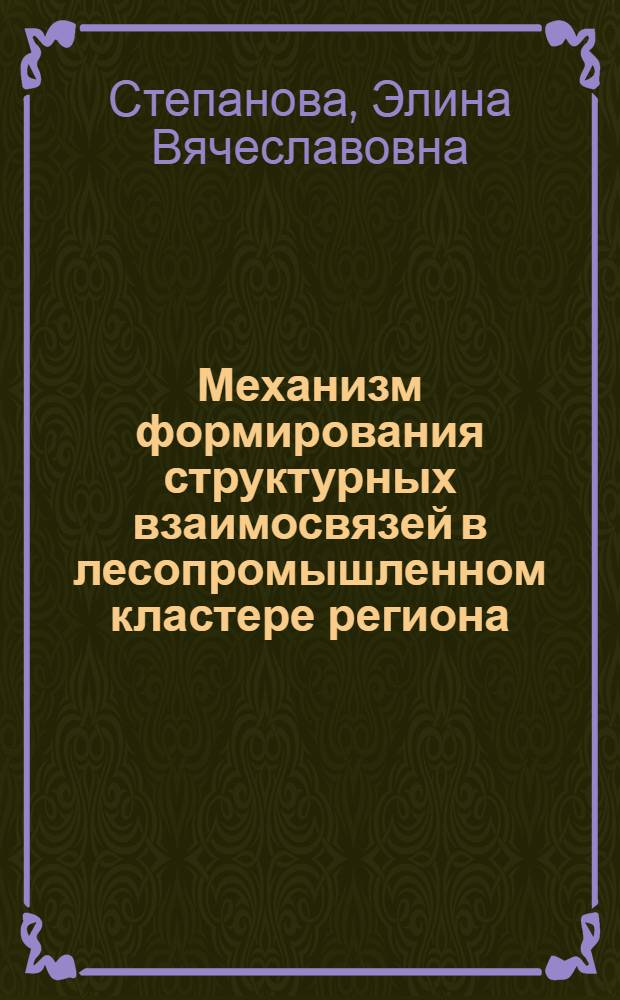 Степанова, Элина Вячеславовна

Механизм формирования структурных взаимосвязей в лесопромышленном кластере региона